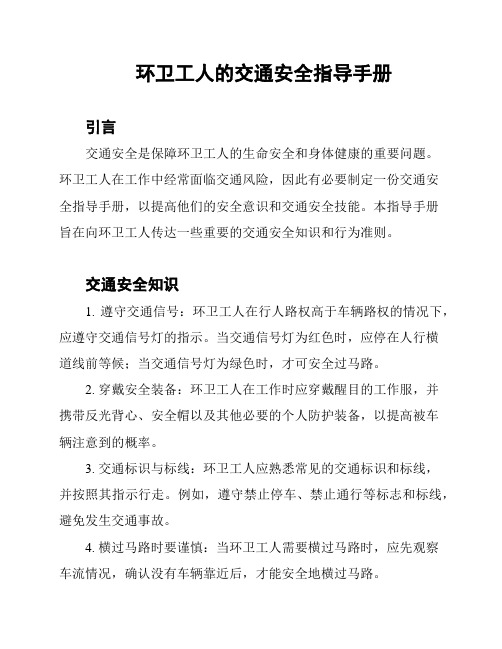 环卫工人的交通安全指导手册

引言

交通安全是保障环卫工人的生命安全和身体健康的重要问题。环卫工人在工作中经常面临交通风险，因此有必要制定一份交通安全指导手册，以提高他们的安全意识和交通安全技能。本指导手册旨在向环卫工人传达一些重要的交通安全知识和行为准则。

交通安全知识

1. 遵守交通信号：环卫工人在行人路权高于车辆路权的情况下，应遵守交通信号灯的指示。当交通信号灯为红色时，应停在人行横道线前等候；当交通信号灯为绿色时，才可安全过马路。

2. 穿戴安全装备：环卫工人在工作时应穿戴醒目的工作服，并携带反光背心、安全帽以及其他必要的个人防护装备，以提高被车辆注意到的概率。

3. 交通标识与标线：环卫工人应熟悉常见的交通标识和标线，并按照其指示行走。例如，遵守禁止停车、禁止通行等标志和标线，避免发生交通事故。

4. 横过马路时要谨慎：当环卫工人需要横过马路时，应先观察车流情况，确认没有车辆靠近后，才能安全地横过马路。